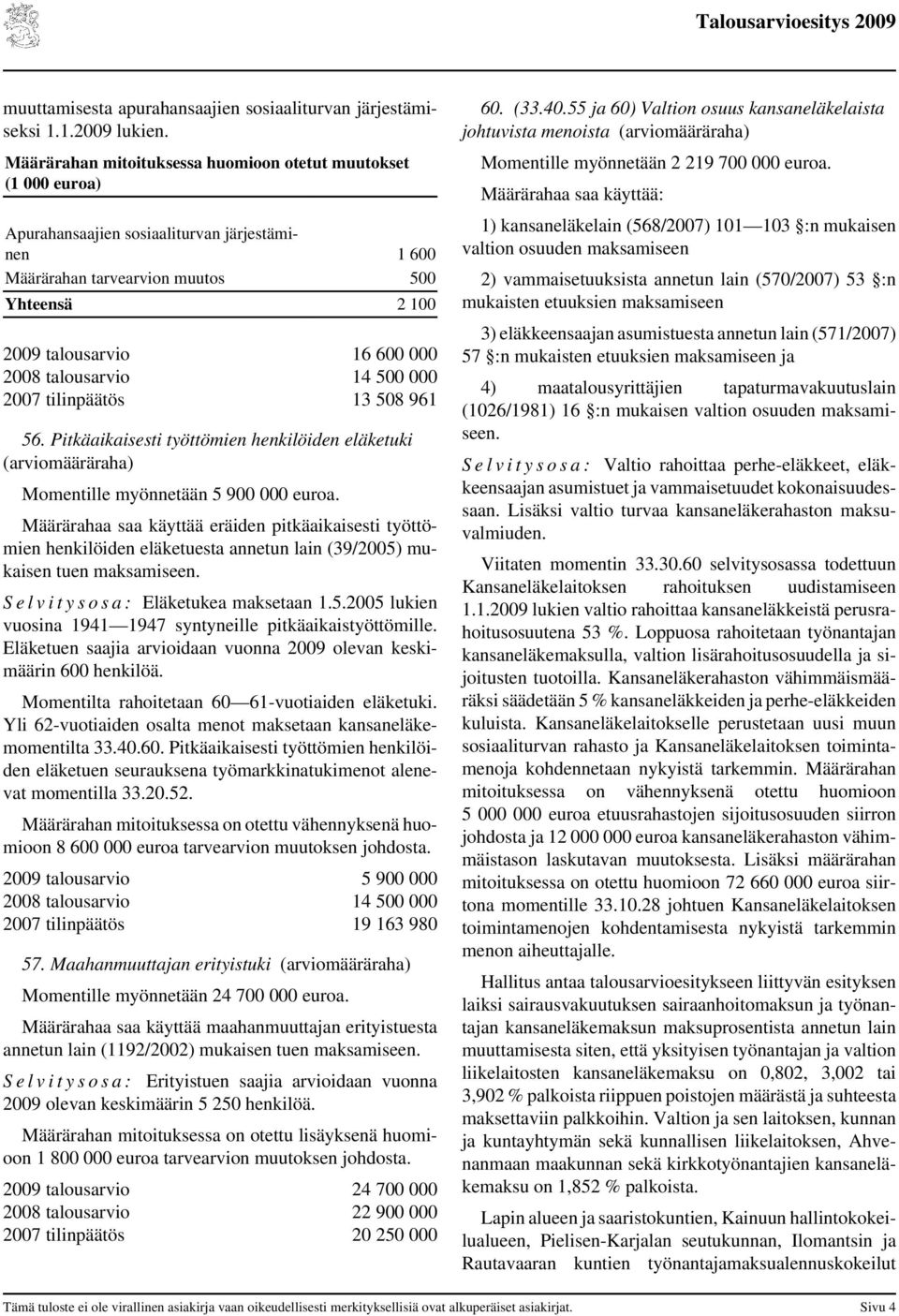 Talousarvioesitys 2009

muuttamisesta apurahansaajien sosiaaliturvan järjestämiseksi 1.1.2009 lukien.

Määrärahan mitoituksessa huomioon otetut muutokset (1 000 euroa)

| | |
|---|---|
| Apurahansaajien sosiaaliturvan järjestäminen | 1 600 |
| Määrärahan tarvearvion muutos | 500 |
| Yhteensä | 2 100 |

| | |
|---|---|
| 2009 talousarvio | 16 600 000 |
| 2008 talousarvio | 14 500 000 |
| 2007 tilinpäätös | 13 508 961 |

56. Pitkäaikaisesti työttömien henkilöiden eläketuki (arviomääräraha)

Momentille myönnetään 5 900 000 euroa.

Määrärahaa saa käyttää eräiden pitkäaikaisesti työttömien henkilöiden eläketuesta annetun lain (39/2005) mukaisen tuen maksamiseen.

Selvitysosa: Eläketukea maksetaan 1.5.2005 lukien vuosina 1941—1947 syntyneille pitkäaikaistyöttömille. Eläketuen saajia arvioidaan vuonna 2009 olevan keskimäärin 600 henkilöä.

Momentilta rahoitetaan 60—61-vuotiaiden eläketuki. Yli 62-vuotiaiden osalta menot maksetaan kansaneläkemomentilta 33.40.60. Pitkäaikaisesti työttömien henkilöiden eläketuen seurauksena työmarkkinatukimenot alenevat momentilla 33.20.52.

Määrärahan mitoituksessa on otettu vähennyksenä huomioon 8 600 000 euroa tarvearvion muutoksen johdosta.

| | |
|---|---|
| 2009 talousarvio | 5 900 000 |
| 2008 talousarvio | 14 500 000 |
| 2007 tilinpäätös | 19 163 980 |

57. Maahanmuuttajan erityistuki (arviomääräraha)

Momentille myönnetään 24 700 000 euroa.

Määrärahaa saa käyttää maahanmuuttajan erityistuesta annetun lain (1192/2002) mukaisen tuen maksamiseen.

Selvitysosa: Erityistuen saajia arvioidaan vuonna 2009 olevan keskimäärin 5 250 henkilöä.

Määrärahan mitoituksessa on otettu lisäyksenä huomioon 1 800 000 euroa tarvearvion muutoksen johdosta.

| | |
|---|---|
| 2009 talousarvio | 24 700 000 |
| 2008 talousarvio | 22 900 000 |
| 2007 tilinpäätös | 20 250 000 |

60. (33.40.55 ja 60) Valtion osuus kansaneläkelaista johtuvista menoista (arviomääräraha)

Momentille myönnetään 2 219 700 000 euroa.

Määrärahaa saa käyttää:

1) kansaneläkelain (568/2007) 101—103 §:n mukaisen valtion osuuden maksamiseen

2) vammaisetuuksista annetun lain (570/2007) 53 §:n mukaisten etuuksien maksamiseen

3) eläkkeensaajan asumistuesta annetun lain (571/2007) 57 §:n mukaisten etuuksien maksamiseen ja

4) maatalousyrittäjien tapaturmavakuutuslain (1026/1981) 16 §:n mukaisen valtion osuuden maksamiseen.

Selvitysosa: Valtio rahoittaa perhe-eläkkeet, eläkkeensaajan asumistuet ja vammaisetuudet kokonaisuudessaan. Lisäksi valtio turvaa kansaneläkerahaston maksuvalmiuden.

Viitaten momentin 33.30.60 selvitysosassa todettuun Kansaneläkelaitoksen rahoituksen uudistamiseen 1.1.2009 lukien valtio rahoittaa kansaneläkkeistä perusrahoitusosuutena 53 %. Loppuosa rahoitetaan työnantajan kansaneläkemaksulla, valtion lisärahoitusosuudella ja sijoitusten tuotoilla. Kansaneläkerahaston vähimmäismääräksi säädetään 5 % kansaneläkkeiden ja perhe-eläkkeiden kuluista. Kansaneläkelaitokselle perustetaan uusi muun sosiaaliturvan rahasto ja Kansaneläkelaitoksen toimintamenoja kohdennetaan nykyistä tarkemmin. Määrärahan mitoituksessa on vähennyksenä otettu huomioon 5 000 000 euroa etuusrahastojen sijoitusosuuden siirron johdosta ja 12 000 000 euroa kansaneläkerahaston vähimmäistason laskutavan muutoksesta. Lisäksi määrärahan mitoituksessa on otettu huomioon 72 660 000 euroa siirtona momentille 33.10.28 johtuen Kansaneläkelaitoksen toimintamenojen kohdentamisesta nykyistä tarkemmin menon aiheuttajalle.

Hallitus antaa talousarvioesitykseen liittyvän esityksen laiksi sairausvakuutuksen sairaanhoitomaksun ja työnantajan kansaneläkemaksun maksuprosentista annetun lain muuttamisesta siten, että yksityisen työnantajan ja valtion liikelaitosten kansaneläkemaksu on 0,802, 3,002 tai 3,902 % palkoista riippuen poistojen määrästä ja suhteesta maksettaviin palkkoihin. Valtion ja sen laitoksen, kunnan ja kuntayhtymän sekä kunnallisen liikelaitoksen, Ahvenanmaan maakunnan sekä kirkkotyönantajan kansaneläkemaksu on 1,852 % palkoista.

Lapin alueen ja saaristokuntien, Kainuun hallintokokeilualueen, Pielisen-Karjalan seutukunnan, Ilomantsin ja Rautavaaran kuntien työnantajamaksualennuskokeilut

Tämä tuloste ei ole virallinen asiakirja vaan oikeudellisesti merkityksellisiä ovat alkuperäiset asiakirjat. Sivu 4